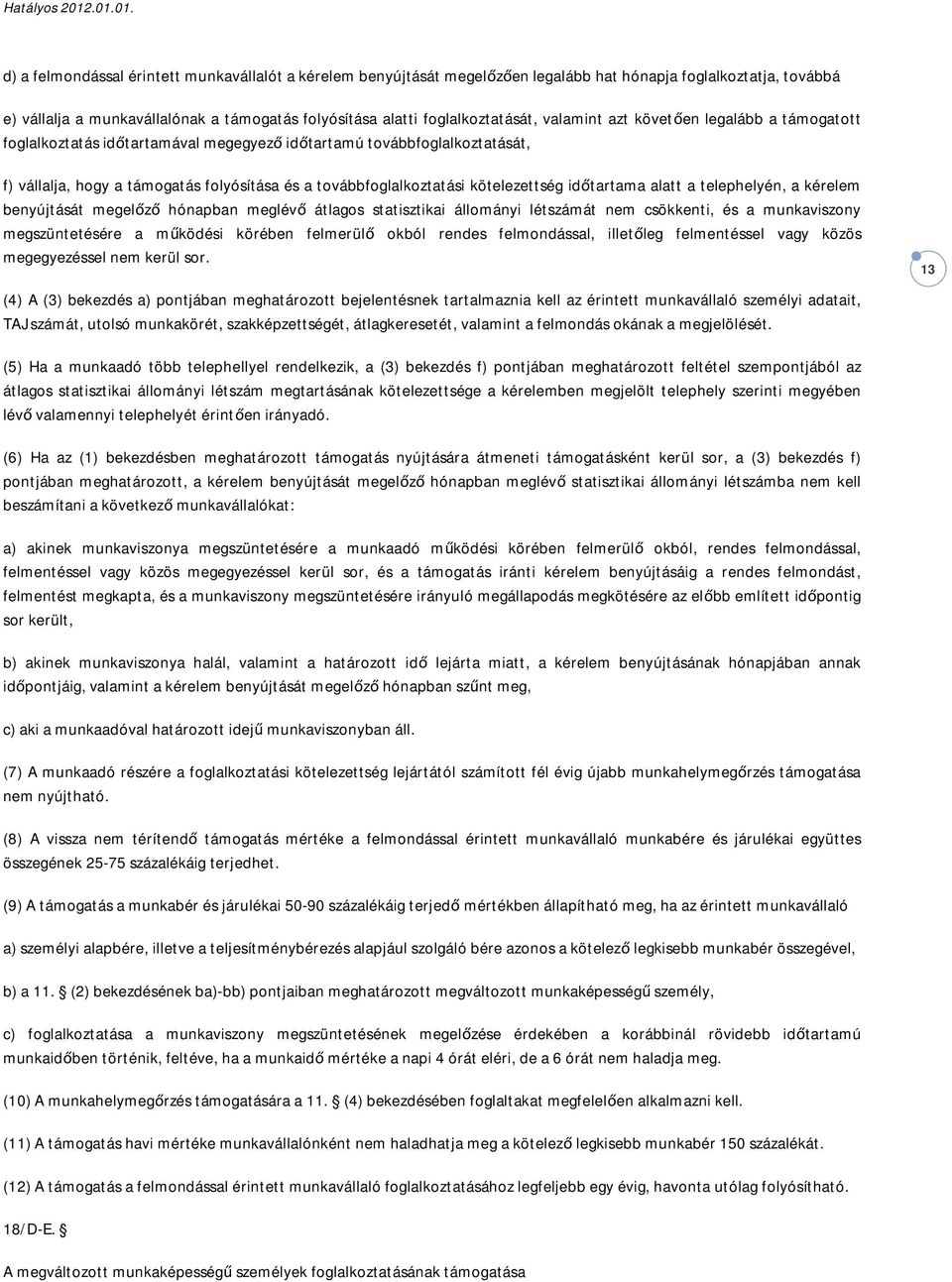 Hatályos 2012.01.01.

d) a felmondással érintett munkavállalót a kérelem benyújtását megelőzően legalább hat hónapja foglalkoztatja, továbbá

e) vállalja a munkavállalónak a támogatás folyósítása alatti foglalkoztatását, valamint azt követően legalább a támogatott foglalkoztatás időtartamával megegyező időtartamú továbbfoglalkoztatását,

f) vállalja, hogy a támogatás folyósítása és a továbbfoglalkoztatási kötelezettség időtartama alatt a telephelyén, a kérelem benyújtását megelőző hónapban meglévő átlagos statisztikai állományi létszámát nem csökkenti, és a munkaviszony megszüntetésére a működési körében felmerülő okból rendes felmondással, illetőleg felmentéssel vagy közös megegyezéssel nem kerül sor.

13

(4) A (3) bekezdés a) pontjában meghatározott bejelentésnek tartalmaznia kell az érintett munkavállaló személyi adatait, TAJszámát, utolsó munkakörét, szakképzettségét, átlagkeresetét, valamint a felmondás okának a megjelölését.

(5) Ha a munkaadó több telephellyel rendelkezik, a (3) bekezdés f) pontjában meghatározott feltétel szempontjából az átlagos statisztikai állományi létszám megtartásának kötelezettsége a kérelemben megjelölt telephely szerinti megyében lévő valamennyi telephelyét érintően irányadó.

(6) Ha az (1) bekezdésben meghatározott támogatás nyújtására átmeneti támogatásként kerül sor, a (3) bekezdés f) pontjában meghatározott, a kérelem benyújtását megelőző hónapban meglévő statisztikai állományi létszámba nem kell beszámítani a következő munkavállalókat:

a) akinek munkaviszonya megszüntetésére a munkaadó működési körében felmerülő okból, rendes felmondással, felmentéssel vagy közös megegyezéssel kerül sor, és a támogatás iránti kérelem benyújtásáig a rendes felmondást, felmentést megkapta, és a munkaviszony megszüntetésére irányuló megállapodás megkötésére az előbb említett időpontig sor került,

b) akinek munkaviszonya halál, valamint a határozott idő lejárta miatt, a kérelem benyújtásának hónapjában annak időpontjáig, valamint a kérelem benyújtását megelőző hónapban szűnt meg,

c) aki a munkaadóval határozott idejű munkaviszonyban áll.

(7) A munkaadó részére a foglalkoztatási kötelezettség lejártától számított fél évig újabb munkahelymegőrzés támogatása nem nyújtható.

(8) A vissza nem térítendő támogatás mértéke a felmondással érintett munkavállaló munkabére és járulékai együttes összegének 25-75 százalékáig terjedhet.

(9) A támogatás a munkabér és járulékai 50-90 százalékáig terjedő mértékben állapítható meg, ha az érintett munkavállaló

a) személyi alapbére, illetve a teljesítménybérezés alapjául szolgáló bére azonos a kötelező legkisebb munkabér összegével,

b) a 11. § (2) bekezdésének ba)-bb) pontjaiban meghatározott megváltozott munkaképességű személy,

c) foglalkoztatása a munkaviszony megszüntetésének megelőzése érdekében a korábbinál rövidebb időtartamú munkaidőben történik, feltéve, ha a munkaidő mértéke a napi 4 órát eléri, de a 6 órát nem haladja meg.

(10) A munkahelymegőrzés támogatására a 11. § (4) bekezdésében foglaltakat megfelelően alkalmazni kell.

(11) A támogatás havi mértéke munkavállalónként nem haladhatja meg a kötelező legkisebb munkabér 150 százalékát.

(12) A támogatás a felmondással érintett munkavállaló foglalkoztatásához legfeljebb egy évig, havonta utólag folyósítható.

18/D-E. §

A megváltozott munkaképességű személyek foglalkoztatásának támogatása